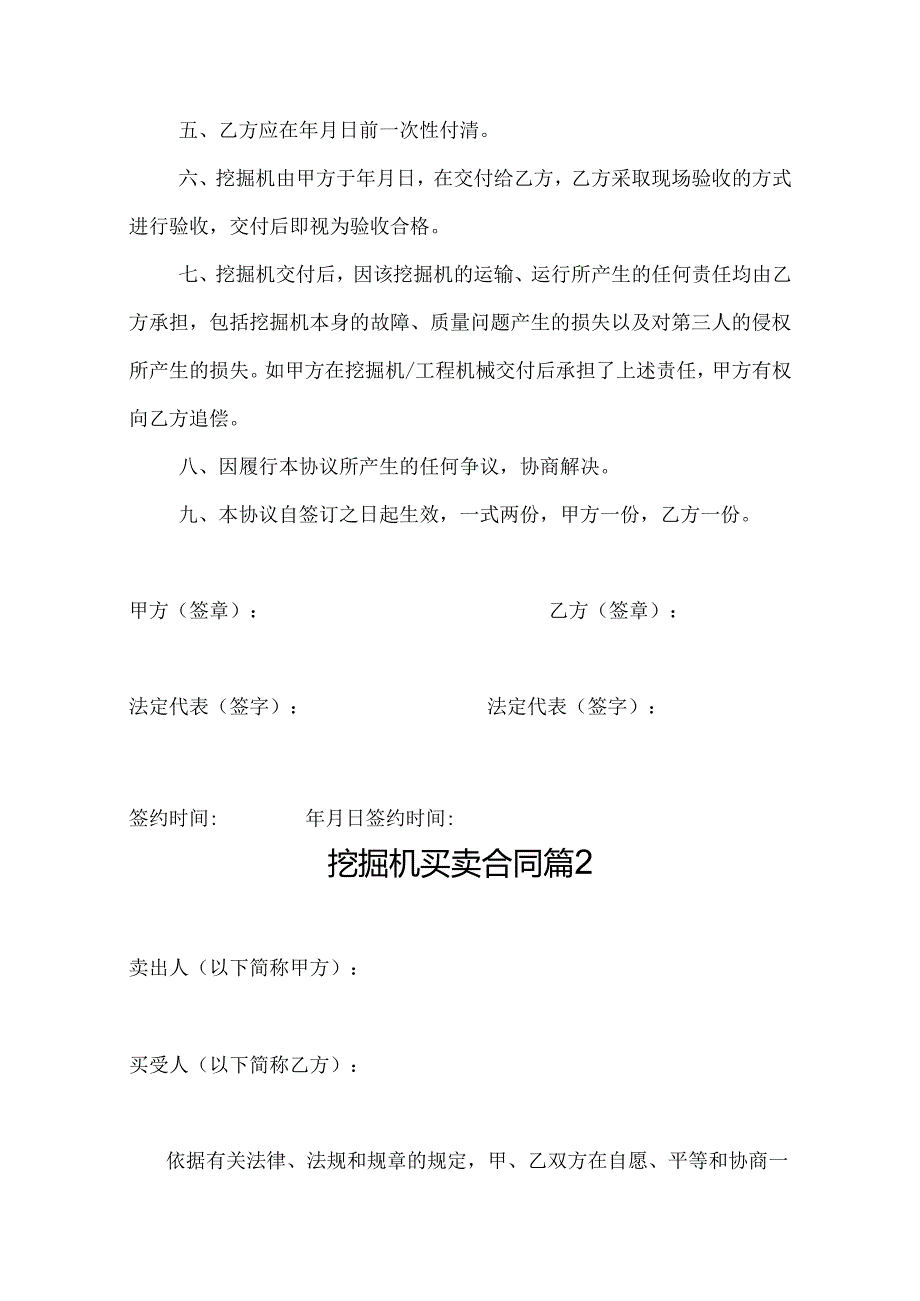 五、乙方应在年月日前一次性付清。

六、挖掘机由甲方于年月日，在交付给乙方，乙方采取现场验收的方式进行验收，交付后即视为验收合格。

七、挖掘机交付后，因该挖掘机的运输、运行所产生的任何责任均由乙方承担，包括挖掘机本身的故障、质量问题产生的损失以及对第三人的侵权所产生的损失。如甲方在挖掘机/工程机械交付后承担了上述责任，甲方有权向乙方追偿。

八、因履行本协议所产生的任何争议，协商解决。

九、本协议自签订之日起生效，一式两份，甲方一份，乙方一份。

甲方（签章）：

乙方（签章）：

法定代表（签字）：

法定代表（签字）：

签约时间： 年月日签约时间：

挖掘机买卖合同篇2

卖出人（以下简称甲方）：

买受人（以下简称乙方）：

依据有关法律、法规和规章的规定，甲、乙双方在自愿、平等和协商一